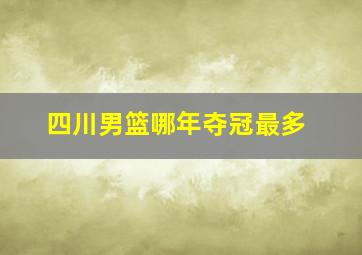 四川男篮哪年夺冠最多